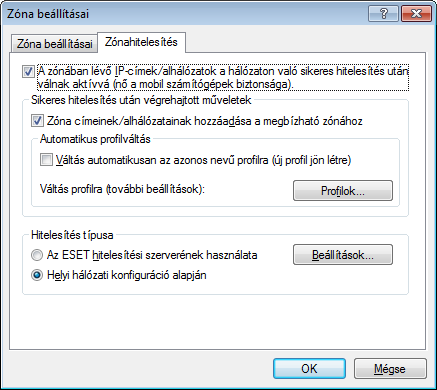 Zóna beállításai

?

Zóna beállításai

Zónahitelesítés

A zónában lévő IP-címek/alhálózatok a hálózaton való sikeres hitelesítés után válnak aktívvá (nő a mobil számítógépek biztonsága).

Sikeres hitelesítés után végrehajtott műveletek

Zóna címeinek/alhálózatainak hozzáadása a megbízható zónához

Automatikus profilváltás

Váltás automatikusan az azonos nevű profilra (új profil jön létre)

Váltás profilra (további beállítások):

Profilok...

Hitelesítés típusa

Az ESET hitelesítési szerverének használata

Beállítások...

Helyi hálózati konfiguráció alapján

OK

Mégse